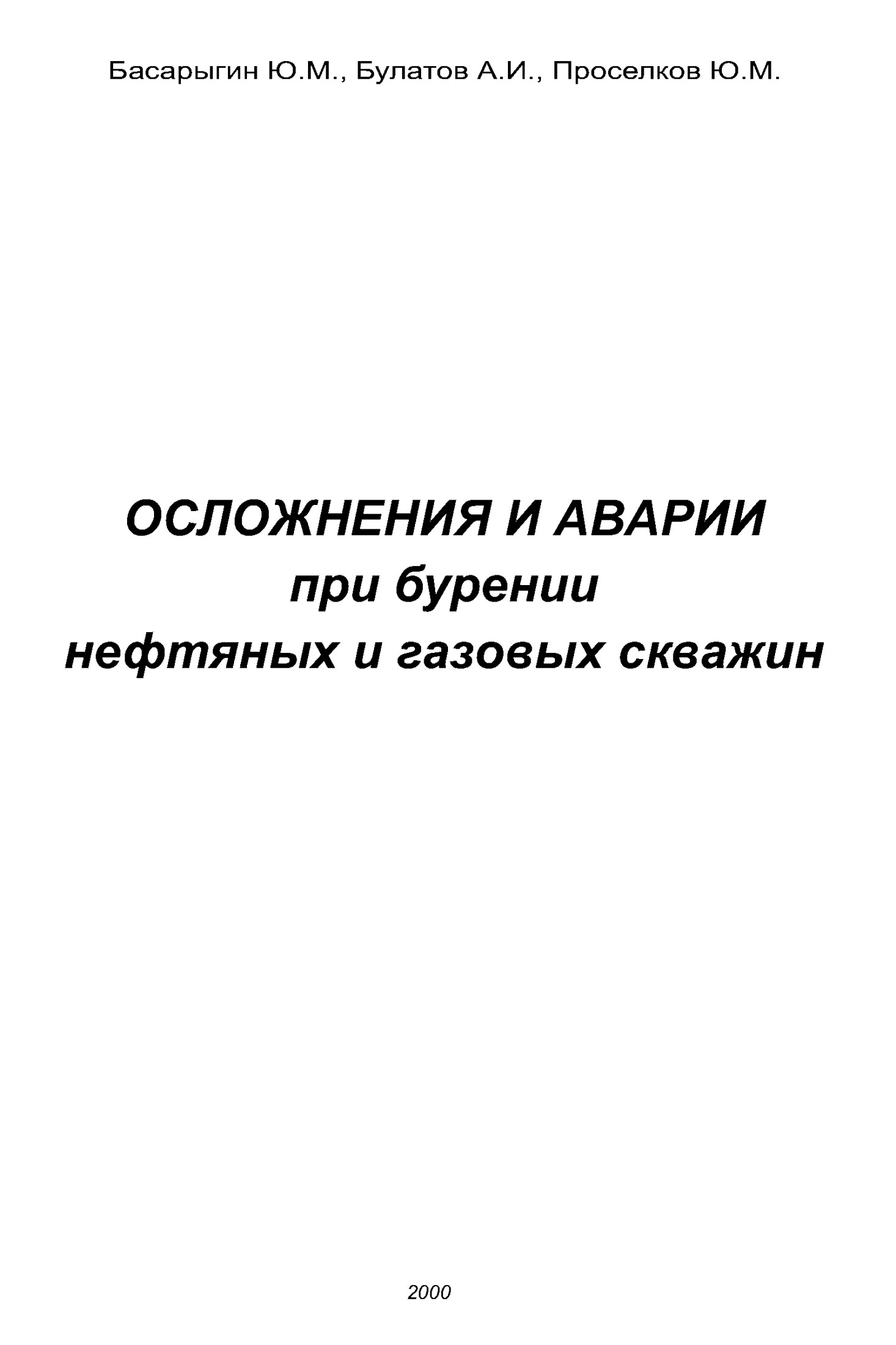 Басарыгин Ю.М., Булатов А.И., Проселков Ю.М.

ОСЛОЖНЕНИЯ И АВАРИИ
при бурении
нефтяных и газовых скважин

2000